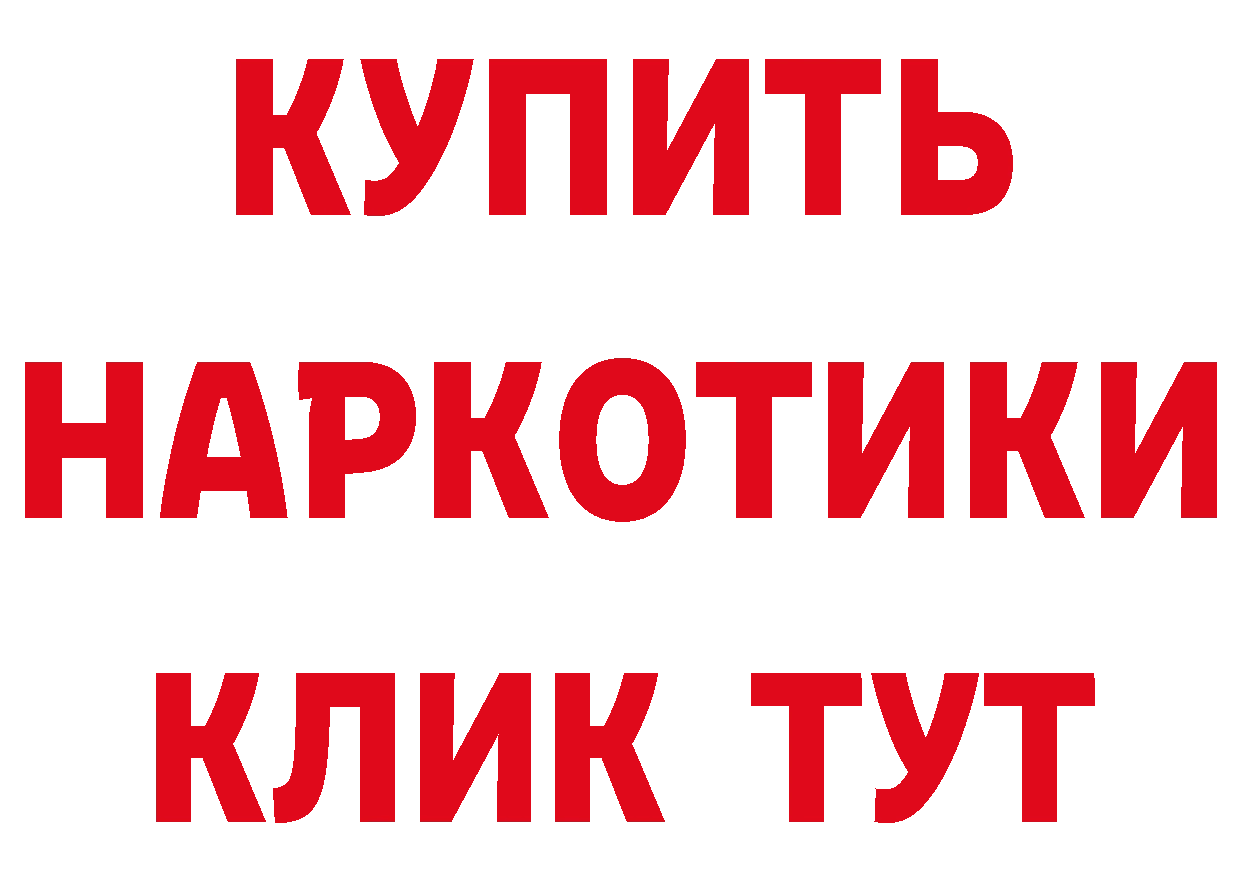 КУПИТЬ НАРКОТИКИ КЛИК ТУТ